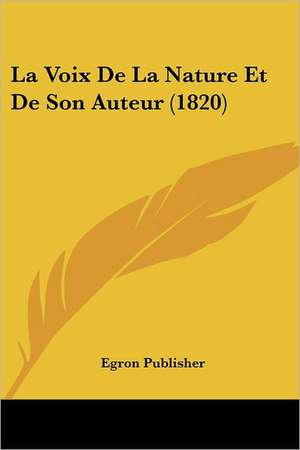 La Voix De La Nature Et De Son Auteur (1820)

Egron Publisher